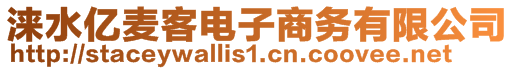 涞水亿麦客电子商务有限公司
http://staceywallis1.cn.coovee.net